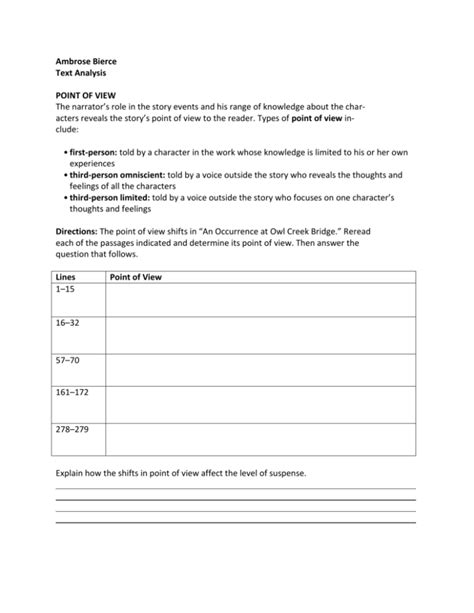 Ambrose Bierce
Text Analysis

POINT OF VIEW
The narrator's role in the story events and his range of knowledge about the characters reveals the story's point of view to the reader. Types of point of view include:

• first-person: told by a character in the work whose knowledge is limited to his or her own experiences
• third-person omniscient: told by a voice outside the story who reveals the thoughts and feelings of all the characters
• third-person limited: told by a voice outside the story who focuses on one character's thoughts and feelings

Directions: The point of view shifts in "An Occurrence at Owl Creek Bridge." Reread each of the passages indicated and determine its point of view. Then answer the question that follows.

| Lines | Point of View |
|---|---|
| 1–15 | |
| 16–32 | |
| 57–70 | |
| 161–172 | |
| 278–279 | |

Explain how the shifts in point of view affect the level of suspense.